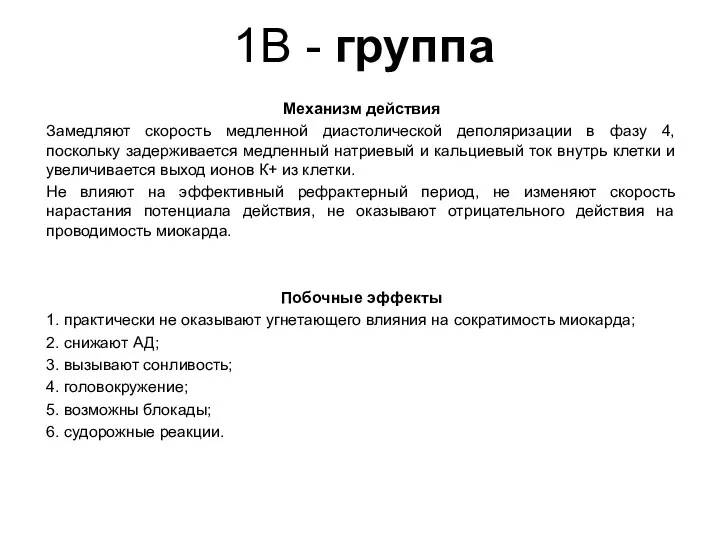 1В - группа

Механизм действия

Замедляют скорость медленной диастолической деполяризации в фазу 4, поскольку задерживается медленный натриевый и кальциевый ток внутрь клетки и увеличивается выход ионов К+ из клетки.

Не влияют на эффективный рефрактерный период, не изменяют скорость нарастания потенциала действия, не оказывают отрицательного действия на проводимость миокарда.

Побочные эффекты

1. практически не оказывают угнетающего влияния на сократимость миокарда;

2. снижают АД;

3. вызывают сонливость;

4. головокружение;

5. возможны блокады;

6. судорожные реакции.